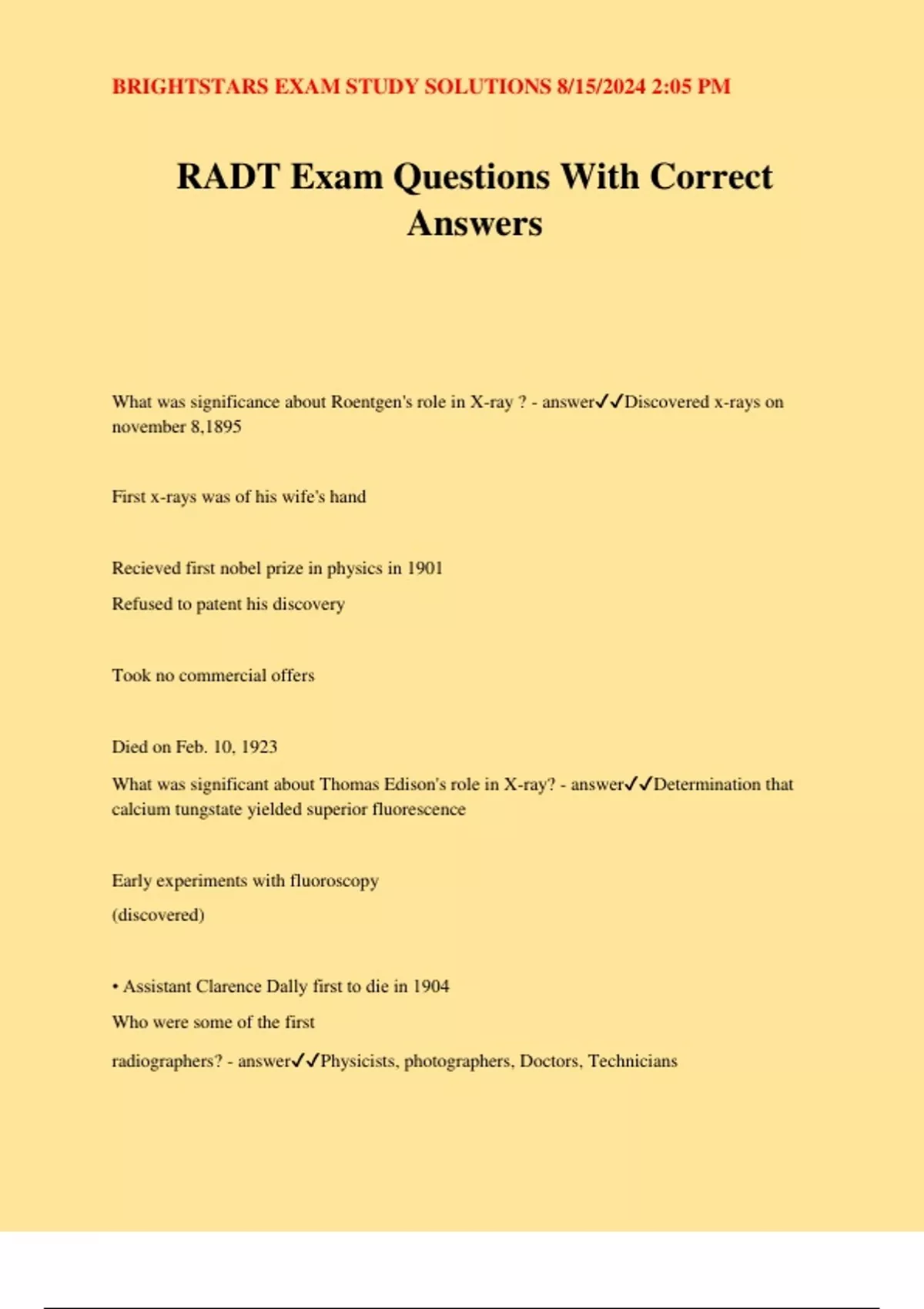 BRIGHTSTARS EXAM STUDY SOLUTIONS 8/15/2024 2:05 PM

RADT Exam Questions With Correct Answers

What was significance about Roentgen's role in X-ray ? - answer✓✓Discovered x-rays on november 8,1895

First x-rays was of his wife's hand

Recieved first nobel prize in physics in 1901

Refused to patent his discovery

Took no commercial offers

Died on Feb. 10, 1923

What was significant about Thomas Edison's role in X-ray? - answer✓✓Determination that calcium tungstate yielded superior fluorescence

Early experiments with fluoroscopy

(discovered)

• Assistant Clarence Dally first to die in 1904

Who were some of the first

radiographers? - answer✓✓Physicists, photographers, Doctors, Technicians